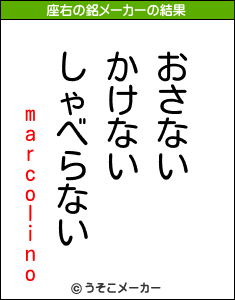 座右の銘メーカーの結果

おさない
かけない
しゃべらない

marcolino

© うそこメーカー